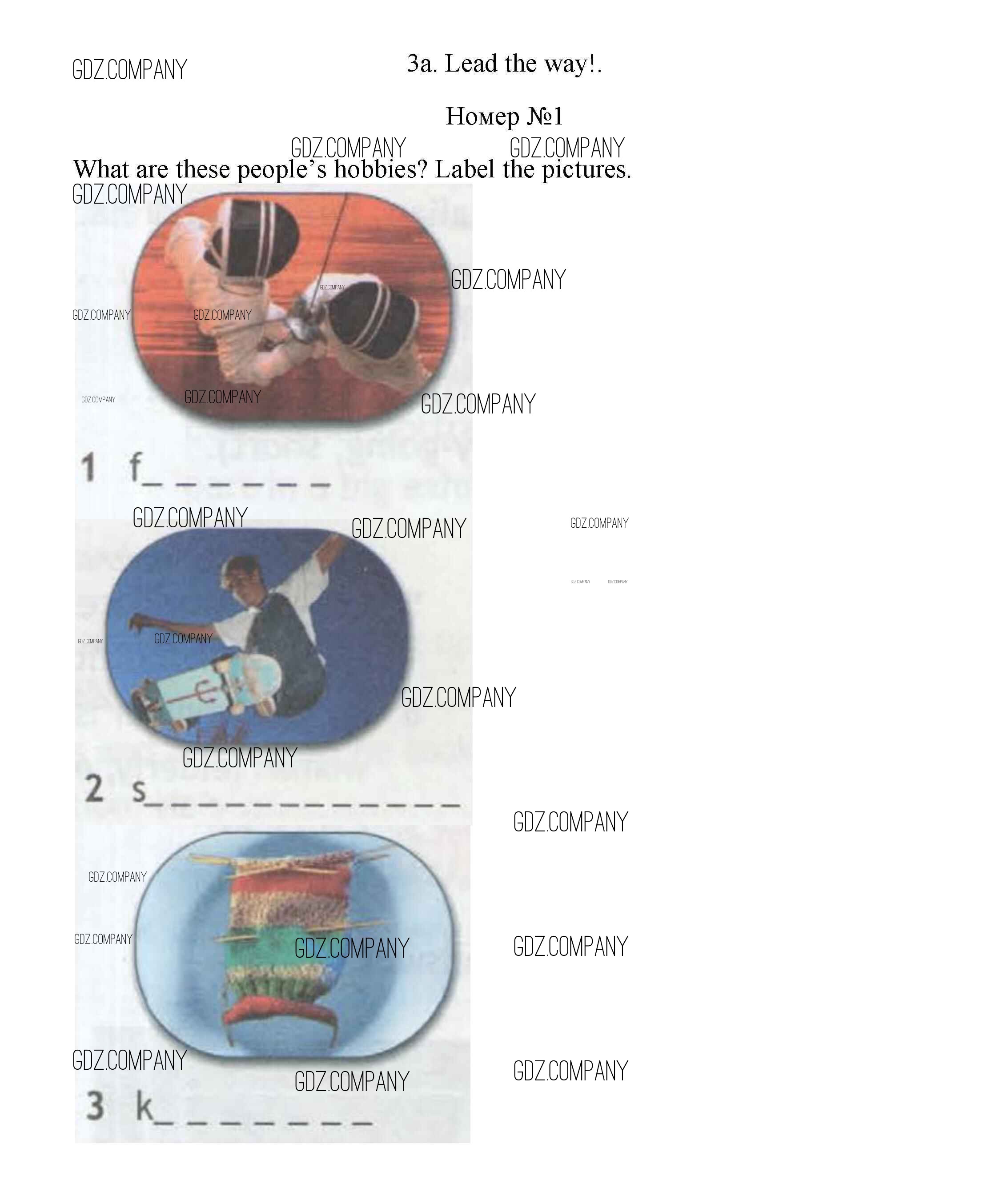 3a. Lead the way!.

Номер №1

What are these people's hobbies? Label the pictures.

1 f____

2 s____

3 k____

GDZ.COMPANY